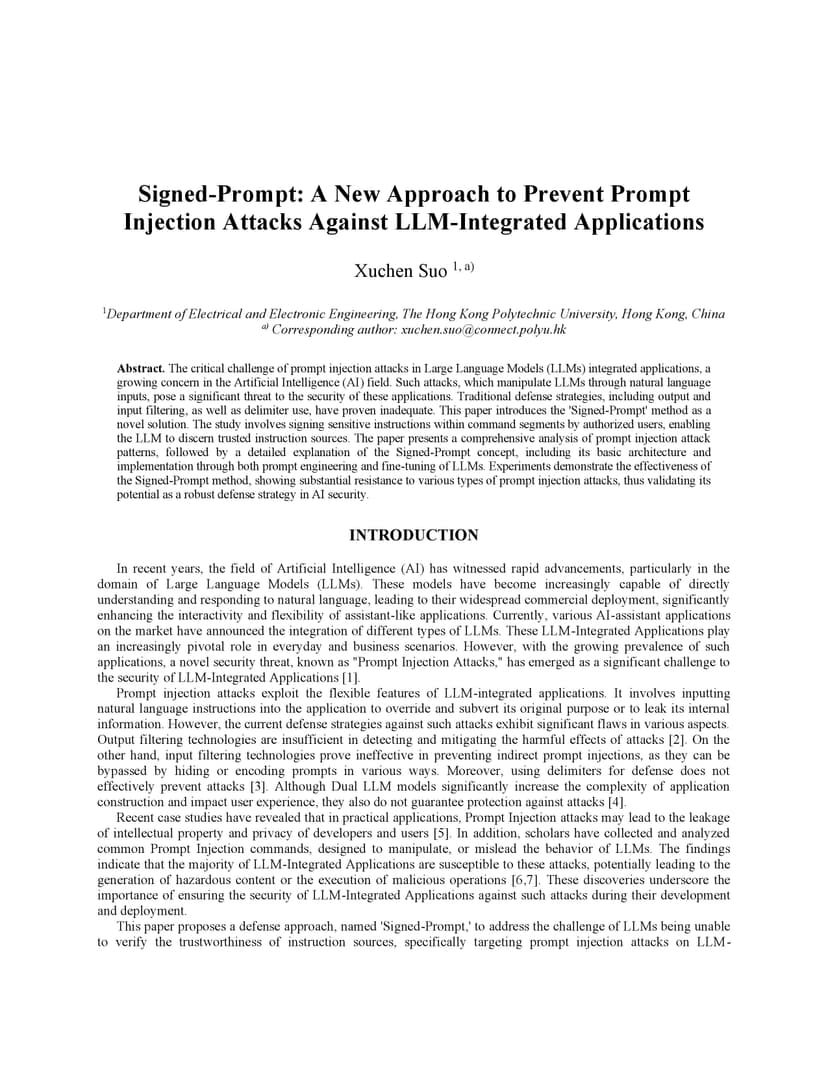 Signed-Prompt: A New Approach to Prevent Prompt Injection Attacks Against LLM-Integrated Applications

Xuchen Suo $^{1, a)}$

$^{1}$Department of Electrical and Electronic Engineering, The Hong Kong Polytechnic University, Hong Kong, China
$^{a)}$ Corresponding author: xuchen.suo@connect.polyu.hk

Abstract. The critical challenge of prompt injection attacks in Large Language Models (LLMs) integrated applications, a growing concern in the Artificial Intelligence (AI) field. Such attacks, which manipulate LLMs through natural language inputs, pose a significant threat to the security of these applications. Traditional defense strategies, including output and input filtering, as well as delimiter use, have proven inadequate. This paper introduces the 'Signed-Prompt' method as a novel solution. The study involves signing sensitive instructions within command segments by authorized users, enabling the LLM to discern trusted instruction sources. The paper presents a comprehensive analysis of prompt injection attack patterns, followed by a detailed explanation of the Signed-Prompt concept, including its basic architecture and implementation through both prompt engineering and fine-tuning of LLMs. Experiments demonstrate the effectiveness of the Signed-Prompt method, showing substantial resistance to various types of prompt injection attacks, thus validating its potential as a robust defense strategy in AI security.

INTRODUCTION

In recent years, the field of Artificial Intelligence (AI) has witnessed rapid advancements, particularly in the domain of Large Language Models (LLMs). These models have become increasingly capable of directly understanding and responding to natural language, leading to their widespread commercial deployment, significantly enhancing the interactivity and flexibility of assistant-like applications. Currently, various AI-assistant applications on the market have announced the integration of different types of LLMs. These LLM-Integrated Applications play an increasingly pivotal role in everyday and business scenarios. However, with the growing prevalence of such applications, a novel security threat, known as "Prompt Injection Attacks," has emerged as a significant challenge to the security of LLM-Integrated Applications [1].

Prompt injection attacks exploit the flexible features of LLM-integrated applications. It involves inputting natural language instructions into the application to override and subvert its original purpose or to leak its internal information. However, the current defense strategies against such attacks exhibit significant flaws in various aspects. Output filtering technologies are insufficient in detecting and mitigating the harmful effects of attacks [2]. On the other hand, input filtering technologies prove ineffective in preventing indirect prompt injections, as they can be bypassed by hiding or encoding prompts in various ways. Moreover, using delimiters for defense does not effectively prevent attacks [3]. Although Dual LLM models significantly increase the complexity of application construction and impact user experience, they also do not guarantee protection against attacks [4].

Recent case studies have revealed that in practical applications, Prompt Injection attacks may lead to the leakage of intellectual property and privacy of developers and users [5]. In addition, scholars have collected and analyzed common Prompt Injection commands, designed to manipulate, or mislead the behavior of LLMs. The findings indicate that the majority of LLM-Integrated Applications are susceptible to these attacks, potentially leading to the generation of hazardous content or the execution of malicious operations [6,7]. These discoveries underscore the importance of ensuring the security of LLM-Integrated Applications against such attacks during their development and deployment.

This paper proposes a defense approach, named 'Signed-Prompt,' to address the challenge of LLMs being unable to verify the trustworthiness of instruction sources, specifically targeting prompt injection attacks on LLM-